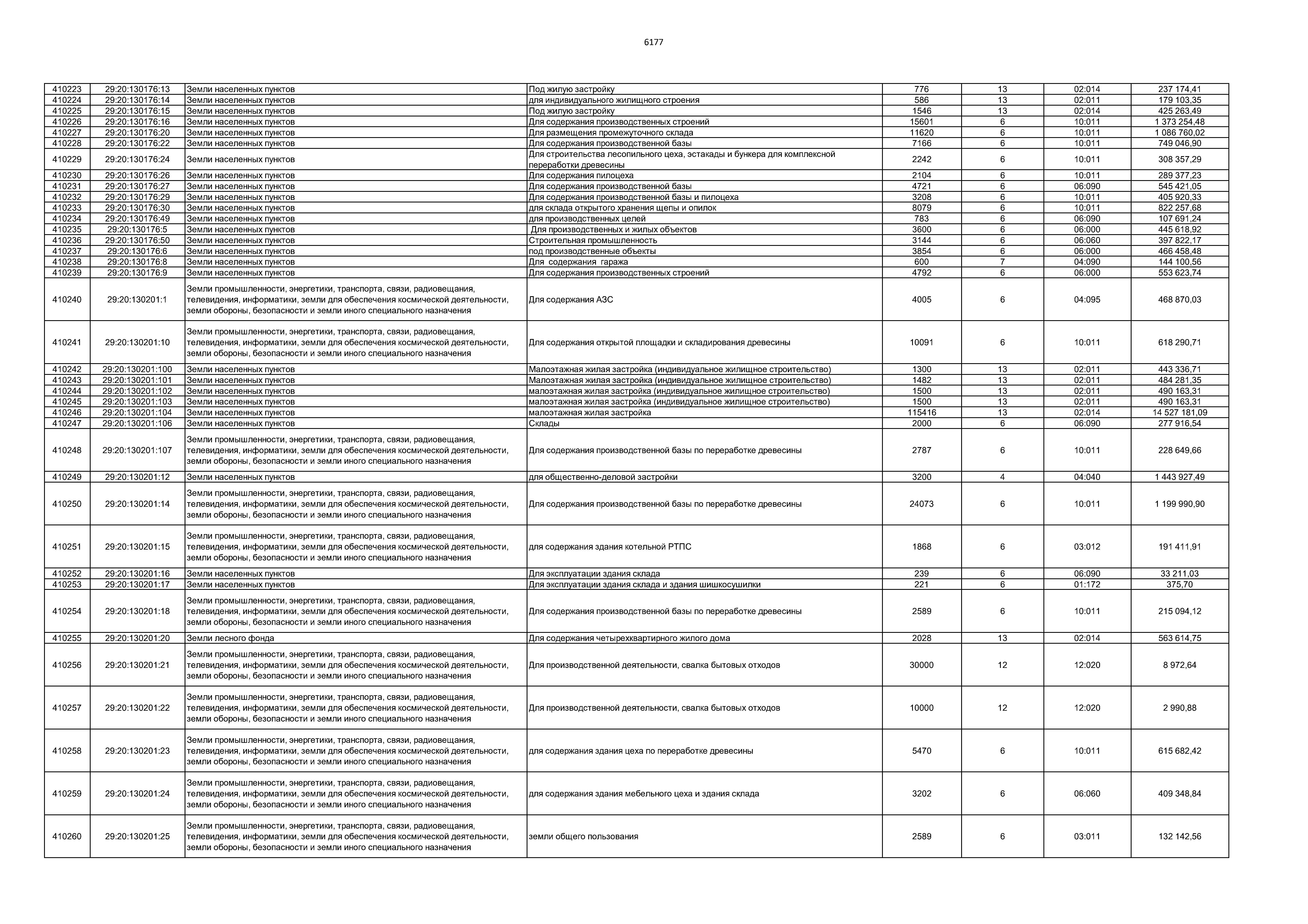 6177

| | | | | | | | |
|---|---|---|---|---|---|---|---|
| 410223 | 29:20:130176:13 | Земли населенных пунктов | Под жилую застройку | 776 | 13 | 02:014 | 237 174,41 |
| 410224 | 29:20:130176:14 | Земли населенных пунктов | для индивидуального жилищного строения | 586 | 13 | 02:011 | 179 103,35 |
| 410225 | 29:20:130176:15 | Земли населенных пунктов | Под жилую застройку | 1546 | 13 | 02:014 | 425 263,49 |
| 410226 | 29:20:130176:16 | Земли населенных пунктов | Для содержания производственных строений | 15601 | 6 | 10:011 | 1 373 254,48 |
| 410227 | 29:20:130176:20 | Земли населенных пунктов | Для размещения промежуточного склада | 11620 | 6 | 10:011 | 1 086 760,02 |
| 410228 | 29:20:130176:22 | Земли населенных пунктов | Для содержания производственной базы | 7166 | 6 | 10:011 | 749 046,90 |
| 410229 | 29:20:130176:24 | Земли населенных пунктов | Для строительства лесопильного цеха, эстакады и бункера для комплексной переработки древесины | 2242 | 6 | 10:011 | 308 357,29 |
| 410230 | 29:20:130176:26 | Земли населенных пунктов | Для содержания пилоцеха | 2104 | 6 | 10:011 | 289 377,23 |
| 410231 | 29:20:130176:27 | Земли населенных пунктов | Для содержания производственной базы | 4721 | 6 | 06:090 | 545 421,05 |
| 410232 | 29:20:130176:29 | Земли населенных пунктов | Для содержания производственной базы и пилоцеха | 3208 | 6 | 10:011 | 405 920,33 |
| 410233 | 29:20:130176:30 | Земли населенных пунктов | для склада открытого хранения щепы и опилок | 8079 | 6 | 10:011 | 822 257,68 |
| 410234 | 29:20:130176:49 | Земли населенных пунктов | для производственных целей | 783 | 6 | 06:090 | 107 691,24 |
| 410235 | 29:20:130176:5 | Земли населенных пунктов | Для производственных и жилых объектов | 3600 | 6 | 06:000 | 445 618,92 |
| 410236 | 29:20:130176:50 | Земли населенных пунктов | Строительная промышленность | 3144 | 6 | 06:060 | 397 822,17 |
| 410237 | 29:20:130176:6 | Земли населенных пунктов | под производственные объекты | 3854 | 6 | 06:000 | 466 458,48 |
| 410238 | 29:20:130176:8 | Земли населенных пунктов | Для содержания гаража | 600 | 7 | 04:090 | 144 100,56 |
| 410239 | 29:20:130176:9 | Земли населенных пунктов | Для содержания производственных строений | 4792 | 6 | 06:000 | 553 623,74 |
| 410240 | 29:20:130201:1 | Земли промышленности, энергетики, транспорта, связи, радиовещания, телевидения, информатики, земли для обеспечения космической деятельности, земли обороны, безопасности и земли иного специального назначения | Для содержания АЗС | 4005 | 6 | 04:095 | 468 870,03 |
| 410241 | 29:20:130201:10 | Земли промышленности, энергетики, транспорта, связи, радиовещания, телевидения, информатики, земли для обеспечения космической деятельности, земли обороны, безопасности и земли иного специального назначения | Для содержания открытой площадки и складирования древесины | 10091 | 6 | 10:011 | 618 290,71 |
| 410242 | 29:20:130201:100 | Земли населенных пунктов | Малоэтажная жилая застройка (индивидуальное жилищное строительство) | 1300 | 13 | 02:011 | 443 336,71 |
| 410243 | 29:20:130201:101 | Земли населенных пунктов | Малоэтажная жилая застройка (индивидуальное жилищное строительство) | 1482 | 13 | 02:011 | 484 281,35 |
| 410244 | 29:20:130201:102 | Земли населенных пунктов | малоэтажная жилая застройка (индивидуальное жилищное строительство) | 1500 | 13 | 02:011 | 490 163,31 |
| 410245 | 29:20:130201:103 | Земли населенных пунктов | малоэтажная жилая застройка (индивидуальное жилищное строительство) | 1500 | 13 | 02:011 | 490 163,31 |
| 410246 | 29:20:130201:104 | Земли населенных пунктов | малоэтажная жилая застройка | 115416 | 13 | 02:014 | 14 527 181,09 |
| 410247 | 29:20:130201:106 | Земли населенных пунктов | Склады | 2000 | 6 | 06:090 | 277 916,54 |
| 410248 | 29:20:130201:107 | Земли промышленности, энергетики, транспорта, связи, радиовещания, телевидения, информатики, земли для обеспечения космической деятельности, земли обороны, безопасности и земли иного специального назначения | Для содержания производственной базы по переработке древесины | 2787 | 6 | 10:011 | 228 649,66 |
| 410249 | 29:20:130201:12 | Земли населенных пунктов | для общественно-деловой застройки | 3200 | 4 | 04:040 | 1 443 927,49 |
| 410250 | 29:20:130201:14 | Земли промышленности, энергетики, транспорта, связи, радиовещания, телевидения, информатики, земли для обеспечения космической деятельности, земли обороны, безопасности и земли иного специального назначения | Для содержания производственной базы по переработке древесины | 24073 | 6 | 10:011 | 1 199 990,90 |
| 410251 | 29:20:130201:15 | Земли промышленности, энергетики, транспорта, связи, радиовещания, телевидения, информатики, земли для обеспечения космической деятельности, земли обороны, безопасности и земли иного специального назначения | для содержания здания котельной РТПС | 1868 | 6 | 03:012 | 191 411,91 |
| 410252 | 29:20:130201:16 | Земли населенных пунктов | Для эксплуатации здания склада | 239 | 6 | 06:090 | 33 211,03 |
| 410253 | 29:20:130201:17 | Земли населенных пунктов | Для эксплуатации здания склада и здания шишкосушилки | 221 | 6 | 01:172 | 375,70 |
| 410254 | 29:20:130201:18 | Земли промышленности, энергетики, транспорта, связи, радиовещания, телевидения, информатики, земли для обеспечения космической деятельности, земли обороны, безопасности и земли иного специального назначения | Для содержания производственной базы по переработке древесины | 2589 | 6 | 10:011 | 215 094,12 |
| 410255 | 29:20:130201:20 | Земли лесного фонда | Для содержания четырехквартирного жилого дома | 2028 | 13 | 02:014 | 563 614,75 |
| 410256 | 29:20:130201:21 | Земли промышленности, энергетики, транспорта, связи, радиовещания, телевидения, информатики, земли для обеспечения космической деятельности, земли обороны, безопасности и земли иного специального назначения | Для производственной деятельности, свалка бытовых отходов | 30000 | 12 | 12:020 | 8 972,64 |
| 410257 | 29:20:130201:22 | Земли промышленности, энергетики, транспорта, связи, радиовещания, телевидения, информатики, земли для обеспечения космической деятельности, земли обороны, безопасности и земли иного специального назначения | Для производственной деятельности, свалка бытовых отходов | 10000 | 12 | 12:020 | 2 990,88 |
| 410258 | 29:20:130201:23 | Земли промышленности, энергетики, транспорта, связи, радиовещания, телевидения, информатики, земли для обеспечения космической деятельности, земли обороны, безопасности и земли иного специального назначения | для содержания здания цеха по переработке древесины | 5470 | 6 | 10:011 | 615 682,42 |
| 410259 | 29:20:130201:24 | Земли промышленности, энергетики, транспорта, связи, радиовещания, телевидения, информатики, земли для обеспечения космической деятельности, земли обороны, безопасности и земли иного специального назначения | для содержания здания мебельного цеха и здания склада | 3202 | 6 | 06:060 | 409 348,84 |
| 410260 | 29:20:130201:25 | Земли промышленности, энергетики, транспорта, связи, радиовещания, телевидения, информатики, земли для обеспечения космической деятельности, земли обороны, безопасности и земли иного специального назначения | земли общего пользования | 2589 | 6 | 03:011 | 132 142,56 |